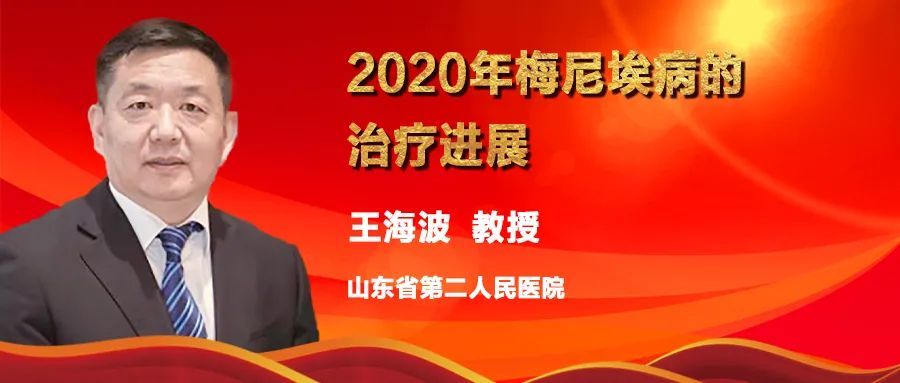 2020年梅尼埃病的治疗进展

王海波 教授

山东省第二人民医院